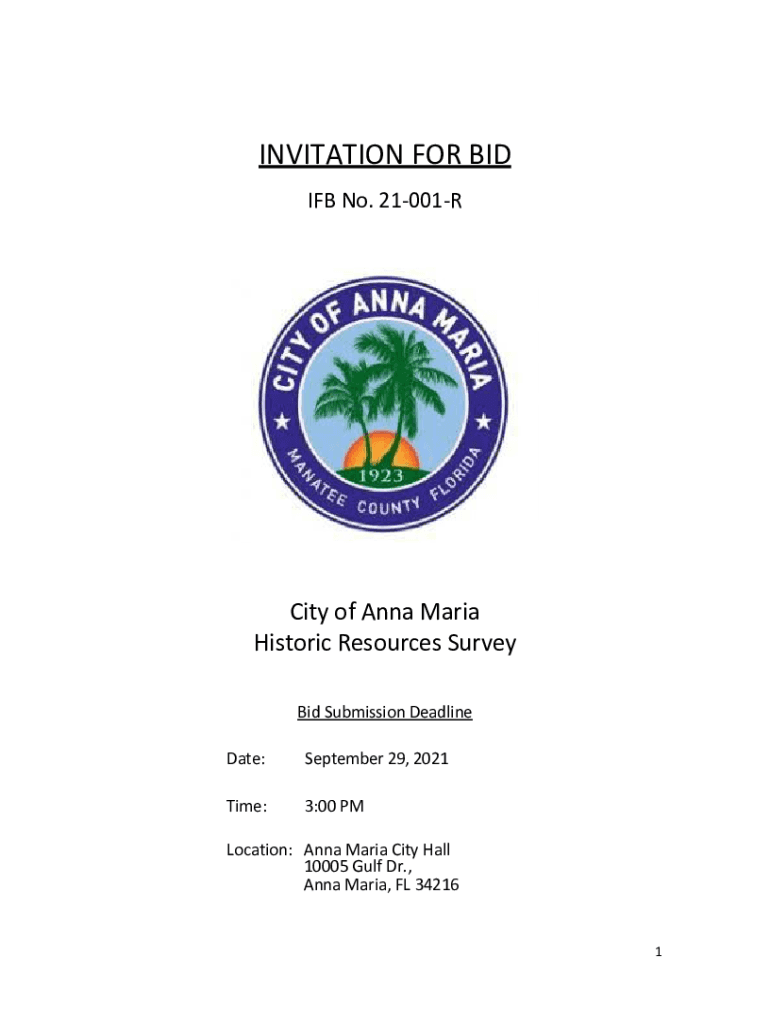 INVITATION FOR BID

IFB No. 21-001-R

CITY OF ANNA MARIA

1923

MANATEE COUNTY FLORIDA

City of Anna Maria
Historic Resources Survey

Bid Submission Deadline

Date: September 29, 2021

Time: 3:00 PM

Location: Anna Maria City Hall
10005 Gulf Dr.,
Anna Maria, FL 34216

1